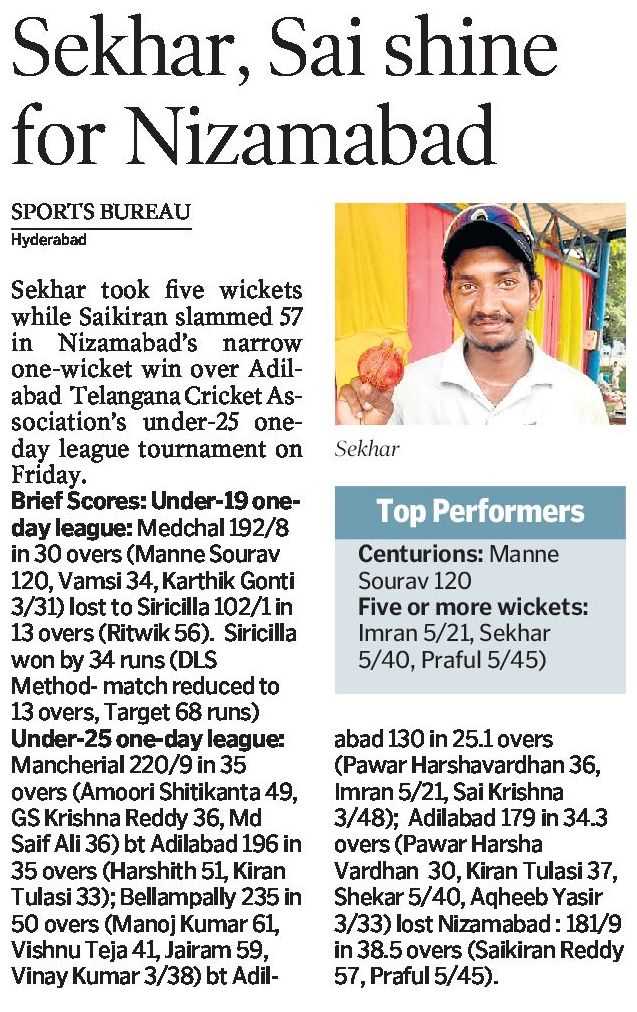 Sekhar, Sai shine for Nizamabad

SPORTS BUREAU
Hyderabad

Sekhar took five wickets while Saikiran slammed 57 in Nizamabad's narrow one-wicket win over Adilabad Telangana Cricket Association's under-25 one-day league tournament on Friday.

Brief Scores: Under-19 one-day league: Medchal 192/8 in 30 overs (Manne Sourav 120, Vamsi 34, Karthik Gonti 3/31) lost to Siricilla 102/1 in 13 overs (Ritwik 56). Siricilla won by 34 runs (DLS Method- match reduced to 13 overs, Target 68 runs)

Under-25 one-day league: Mancherial 220/9 in 35 overs (Amoori Shitikanta 49, GS Krishna Reddy 36, Md Saif Ali 36) bt Adilabad 196 in 35 overs (Harshith 51, Kiran Tulasi 33); Bellampally 235 in 50 overs (Manoj Kumar 61, Vishnu Teja 41, Jairam 59, Vinay Kumar 3/38) bt Adilabad 130 in 25.1 overs (Pawar Harshavardhan 36, Imran 5/21, Sai Krishna 3/48); Adilabad 179 in 34.3 overs (Pawar Harsha Vardhan 30, Kiran Tulasi 37, Shekar 5/40, Aqheeb Yasir 3/33) lost Nizamabad : 181/9 in 38.5 overs (Saikiran Reddy 57, Praful 5/45).

Sekhar

Top Performers
Centurions: Manne Sourav 120
Five or more wickets: Imran 5/21, Sekhar 5/40, Praful 5/45)